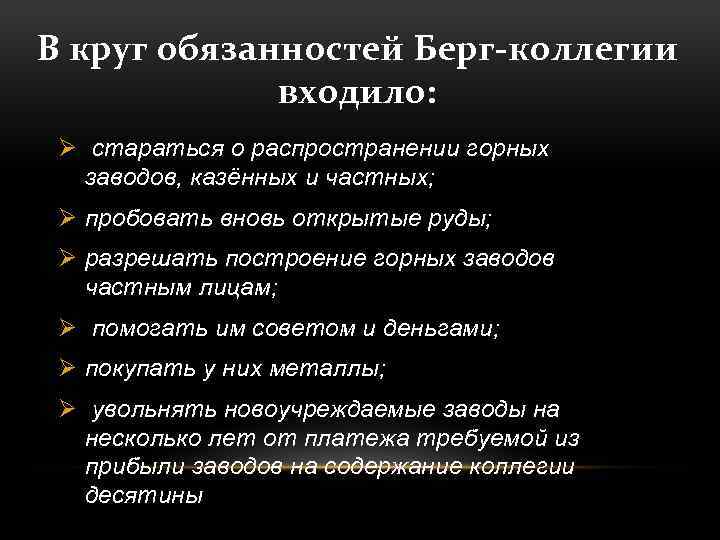 В круг обязанностей Берг-коллегии входило:

➢ стараться о распространении горных заводов, казённых и частных;

➢ пробовать вновь открытые руды;

➢ разрешать построение горных заводов частным лицам;

➢ помогать им советом и деньгами;

➢ покупать у них металлы;

➢ увольнять новоучреждаемые заводы на несколько лет от платежа требуемой из прибыли заводов на содержание коллегии десятины